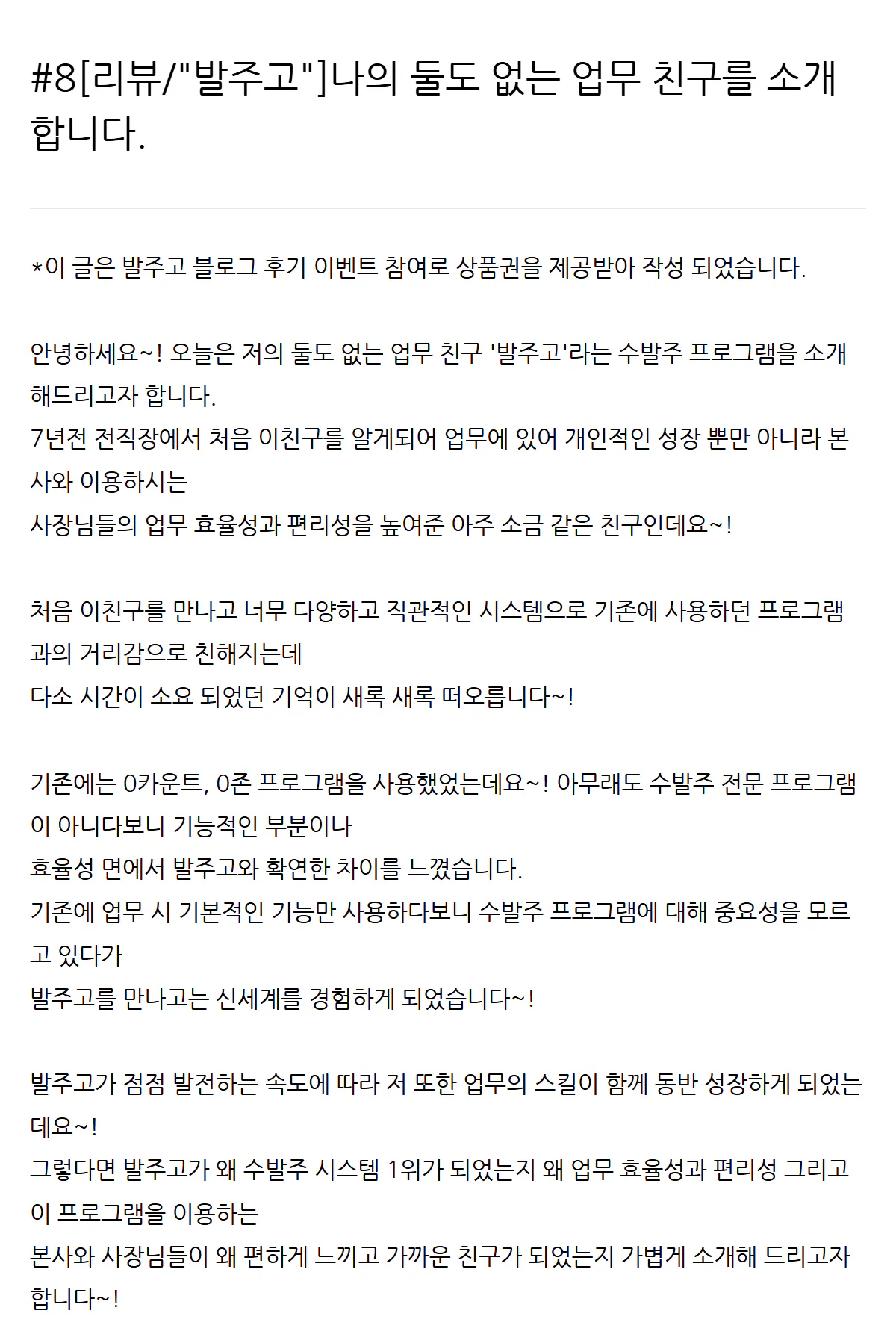 #8[리뷰/"발주고"]나의 둘도 없는 업무 친구를 소개합니다.

*이 글은 발주고 블로그 후기 이벤트 참여로 상품권을 제공받아 작성 되었습니다.

안녕하세요~! 오늘은 저의 둘도 없는 업무 친구 '발주고'라는 수발주 프로그램을 소개해드리고자 합니다.
7년전 전직장에서 처음 이친구를 알게되어 업무에 있어 개인적인 성장 뿐만 아니라 본사와 이용하시는
사장님들의 업무 효율성과 편리성을 높여준 아주 소금 같은 친구인데요~!

처음 이친구를 만나고 너무 다양하고 직관적인 시스템으로 기존에 사용하던 프로그램과의 거리감으로 친해지는데
다소 시간이 소요 되었던 기억이 새록 새록 떠오릅니다~!

기존에는 0카운트, 0존 프로그램을 사용했었는데요~! 아무래도 수발주 전문 프로그램이 아니다보니 기능적인 부분이나
효율성 면에서 발주고와 확연한 차이를 느꼈습니다.
기존에 업무 시 기본적인 기능만 사용하다보니 수발주 프로그램에 대해 중요성을 모르고 있다가
발주고를 만나고는 신세계를 경험하게 되었습니다~!

발주고가 점점 발전하는 속도에 따라 저 또한 업무의 스킬이 함께 동반 성장하게 되었는데요~!
그렇다면 발주고가 왜 수발주 시스템 1위가 되었는지 왜 업무 효율성과 편리성 그리고 이 프로그램을 이용하는
본사와 사장님들이 왜 편하게 느끼고 가까운 친구가 되었는지 가볍게 소개해 드리고자 합니다~!